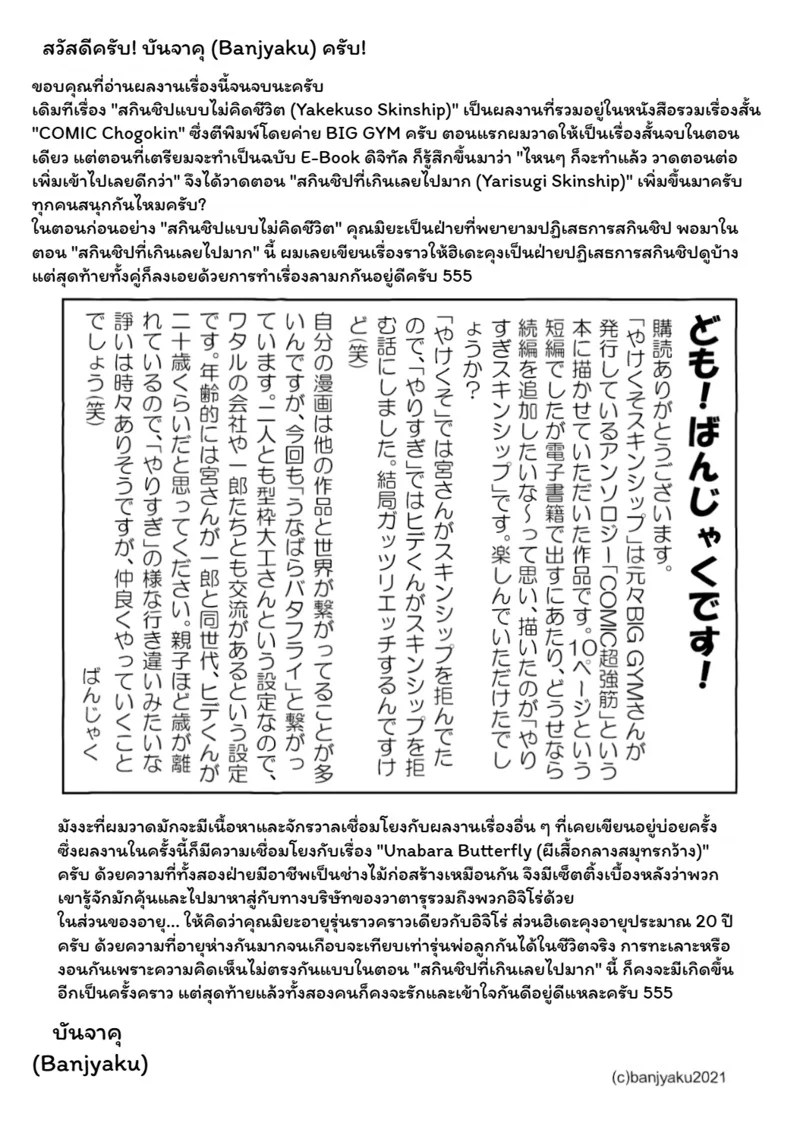 สวัสดีครับ! บันจาคุ (Banjyaku) ครับ!

ขอบคุณที่อ่านผลงานเรื่องนี้จนจบนะครับ
เดิมทีเรื่อง "สกินชิปแบบไม่คิดชีวิต (Yakekuso Skinship)" เป็นผลงานที่รวมอยู่ในหนังสือรวมเรื่องสั้น "COMIC Chogokin" ซึ่งตีพิมพ์โดยค่าย BIG GYM ครับ ตอนแรกผมวาดให้เป็นเรื่องสั้นจบในตอนเดียว แต่ตอนที่เตรียมจะทำเป็นฉบับ E-Book ดิจิทัล ก็รู้สึกขึ้นมาว่า "ไหนๆ ก็จะทำแล้ว วาดตอนต่อเพิ่มเข้าไปเลยดีกว่า" จึงได้วาดตอน "สกินชิปที่เกินเลยไปมาก (Yarisugi Skinship)" เพิ่มขึ้นมาครับ ทุกคนสนุกกันไหมครับ?
ในตอนก่อนอย่าง "สกินชิปแบบไม่คิดชีวิต" คุณมิยะเป็นฝ่ายที่พยายามปฏิเสธการสกินชิป พอมาในตอน "สกินชิปที่เกินเลยไปมาก" นี้ ผมเลยเขียนเรื่องราวให้ฮิเดะคุงเป็นฝ่ายปฏิเสธการสกินชิปดูบ้าง แต่สุดท้ายทั้งคู่ก็ลงเอยด้วยการทำเรื่องลามกกันอยู่ดีครับ 555

ども!ばんじゃくです!

購読ありがとうございます。
「やけくそスキンシップ」は元々BIG GYMさんが発行しているアンソロジー「COMIC超強筋」という本に描かせていただいた作品です。10ページという短編でしたが電子書籍で出すにあたり、どうせなら続編を追加したいな〜って思い、描いたのが「やりすぎスキンシップ」です。楽しんでいただけたでしょうか?
「やけくそ」では宮さんがスキンシップを拒んでたので、「やりすぎ」ではヒデくんがスキンシップを拒む話にしました。結局ガッツリエッチするんですけど(笑)
自分の漫画は他の作品と世界が繋がってることが多いんですが、今回も「うなばらバタフライ」と繋がっています。二人とも型枠大工さんという設定なので、ワタルの会社や一郎たちとも交流があるという設定です。年齢的には宮さんが一郎と同世代、ヒデくんが二十歳くらいだと思ってください。親子ほど歳が離れているので、「やりすぎ」の様な行き違いみたいな諍いは時々ありそうですが、仲良くやっていくことでしょう(笑)
ばんじゃく

มังงะที่ผมวาดมักจะมีเนื้อหาและจักรวาลเชื่อมโยงกับผลงานเรื่องอื่น ๆ ที่เคยเขียนอยู่บ่อยครั้ง ซึ่งผลงานในครั้งนี้ก็มีความเชื่อมโยงกับเรื่อง "Unabara Butterfly (ผีเสื้อกลางสมุทรกว้าง)" ครับ ด้วยความที่ทั้งสองฝ่ายมีอาชีพเป็นช่างไม้ก่อสร้างเหมือนกัน จึงมีเซ็ตติ้งเบื้องหลังว่าพวกเขารู้จักมักคุ้นและไปมาหาสู่กับทางบริษัทของวาตารุรวมถึงพวกอิจิโร่ด้วย
ในส่วนของอายุ... ให้คิดว่าคุณมิยะอายุรุ่นราวคราวเดียวกับอิจิโร่ ส่วนฮิเดะคุงอายุประมาณ 20 ปีครับ ด้วยความที่อายุห่างกันมากจนเกือบจะเทียบเท่ารุ่นพ่อลูกกันได้ในชีวิตจริง การทะเลาะหรืองอนกันเพราะความคิดเห็นไม่ตรงกันแบบในตอน "สกินชิปที่เกินเลยไปมาก" นี้ ก็คงจะมีเกิดขึ้นอีกเป็นครั้งคราว แต่สุดท้ายแล้วทั้งสองคนก็คงจะรักและเข้าใจกันดีอยู่ดีแหละครับ 555

บันจาคุ
(Banjyaku)

(c)banjyaku2021